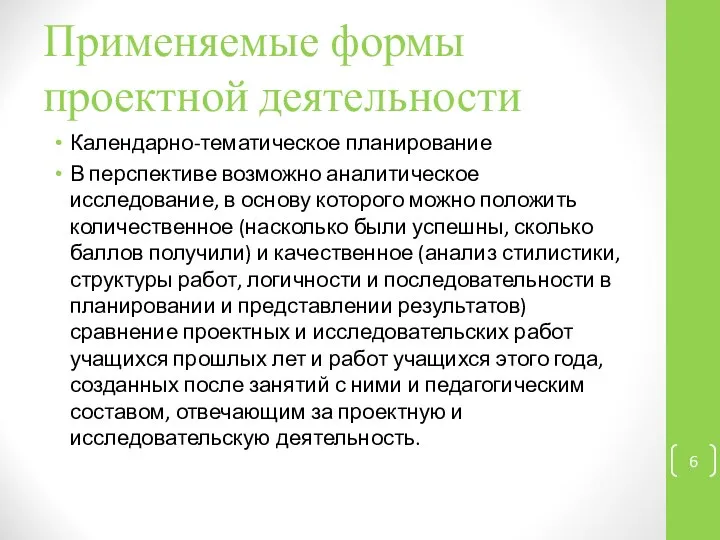 Применяемые формы проектной деятельности

• Календарно-тематическое планирование
• В перспективе возможно аналитическое исследование, в основу которого можно положить количественное (насколько были успешны, сколько баллов получили) и качественное (анализ стилистики, структуры работ, логичности и последовательности в планировании и представлении результатов) сравнение проектных и исследовательских работ учащихся прошлых лет и работ учащихся этого года, созданных после занятий с ними и педагогическим составом, отвечающим за проектную и исследовательскую деятельность.

6